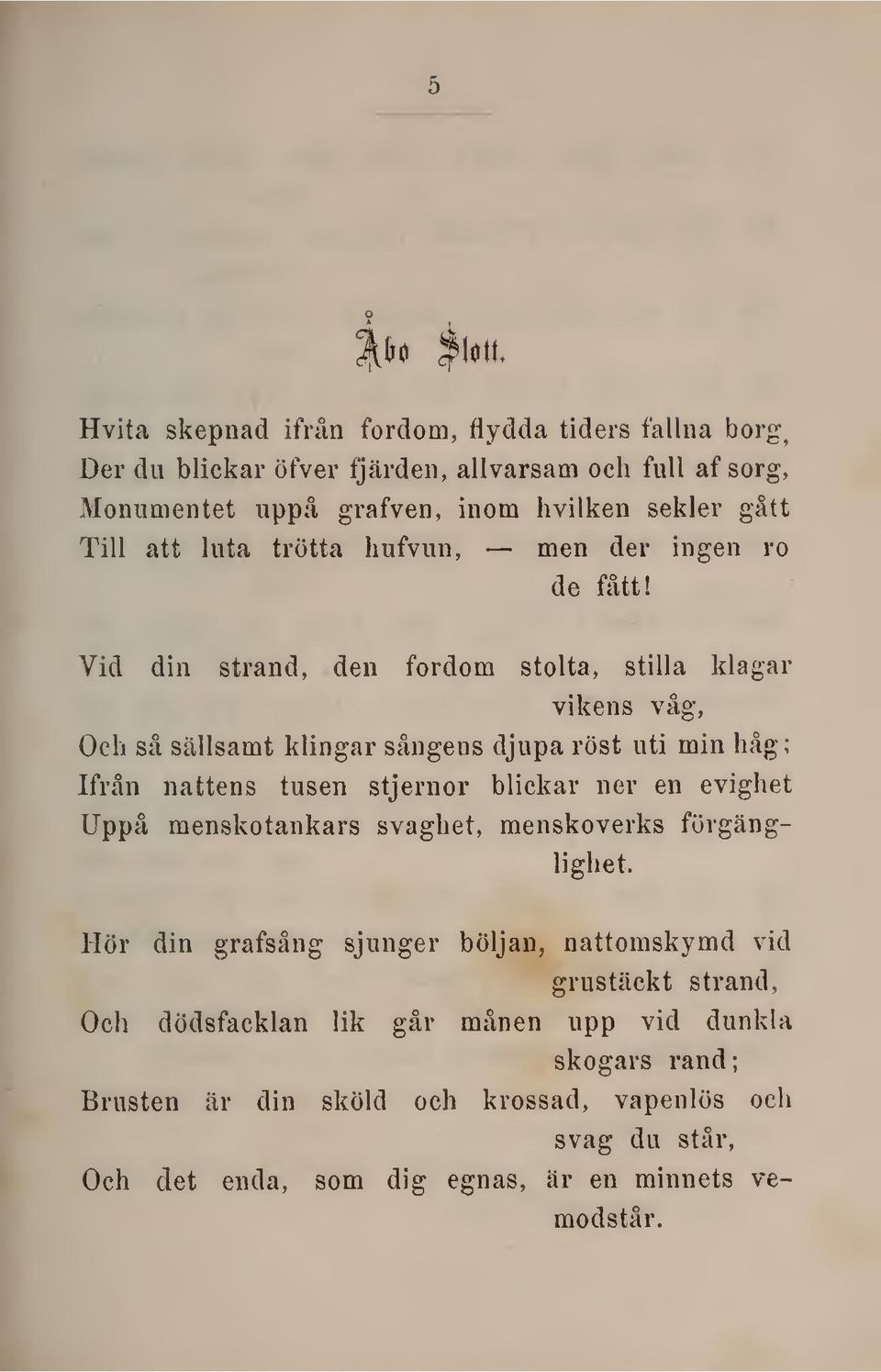 5

Åbo Slott.

Hvita skepnad ifrån fordom, flydda tiders fallna borg,
Der du blickar öfver fjärden, allvarsam och full af sorg,
Monumentet uppå grafven, inom hvilken sekler gått
Till att luta trötta hufvun, — men der ingen ro de fått!

Vid din strand, den fordom stolta, stilla klagar vikens våg,
Och så sällsamt klingar sångens djupa röst uti min håg;
Ifrån nattens tusen stjernor blickar ner en evighet
Uppå menskotankars svaghet, menskoverks förgänglighet.

Hör din grafsång sjunger böljan, nattomskymd vid grustäckt strand,
Och dödsfacklan lik går månen upp vid dunkla skogars rand;
Brusten är din sköld och krossad, vapenlös och svag du står,
Och det enda, som dig egnas, är en minnets vemodstår.